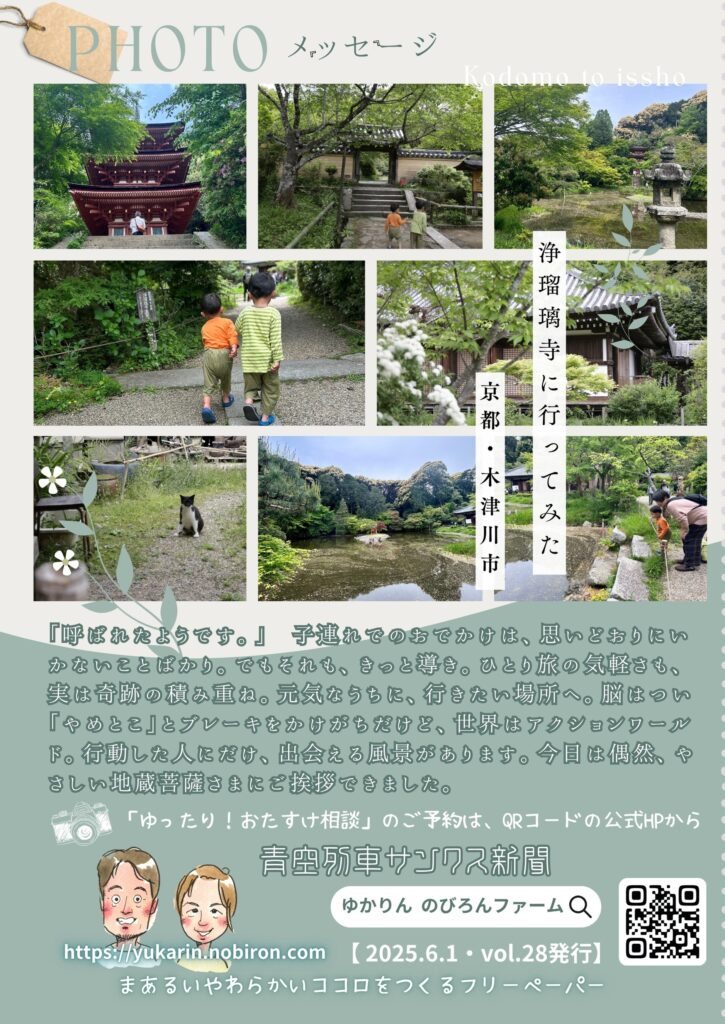 PHOTO メッセージ

Kodomo to issho

浄瑠璃寺に行ってみた

京都・木津川市

『呼ばれたようです。』 子連れでのおでかけは、思いどおりにいかないことばかり。でもそれも、きっと導き。ひとり旅の気軽さも、実は奇跡の積み重ね。元気なうちに、行きたい場所へ。脳はつい『やめとこ』とブレーキをかけがちだけど、世界はアクションワールド。行動した人にだけ、出会える風景があります。今日は偶然、やさしい地蔵菩薩さまにご挨拶できました。

「ゆったり！おたすけ相談」のご予約は、QRコードの公式HPから

青空列車サンクス新聞

ゆかりん のびろんファーム

https://yukarin.nobiron.com

【2025.6.1・vol.28発行】

まあるいやわらかいココロをつくるフリーペーパー